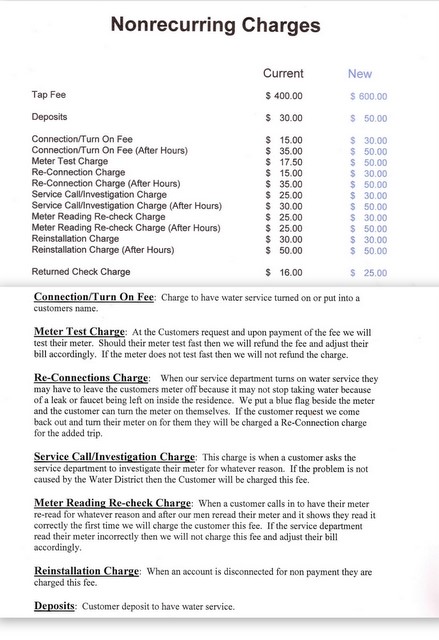 Nonrecurring Charges

| | Current | New |
|---|---|---|
| Tap Fee | $ 400.00 | $ 600.00 |
| Deposits | $ 30.00 | $ 50.00 |
| Connection/Turn On Fee | $ 15.00 | $ 30.00 |
| Connection/Turn On Fee (After Hours) | $ 35.00 | $ 50.00 |
| Meter Test Charge | $ 17.50 | $ 50.00 |
| Re-Connection Charge | $ 15.00 | $ 30.00 |
| Re-Connection Charge (After Hours) | $ 35.00 | $ 50.00 |
| Service Call/Investigation Charge | $ 25.00 | $ 30.00 |
| Service Call/Investigation Charge (After Hours) | $ 30.00 | $ 50.00 |
| Meter Reading Re-check Charge | $ 25.00 | $ 30.00 |
| Meter Reading Re-check Charge (After Hours) | $ 25.00 | $ 50.00 |
| Reinstallation Charge | $ 30.00 | $ 30.00 |
| Reinstallation Charge (After Hours) | $ 50.00 | $ 50.00 |
| Returned Check Charge | $ 16.00 | $ 25.00 |

Connection/Turn On Fee: Charge to have water service turned on or put into a customers name.

Meter Test Charge: At the Customers request and upon payment of the fee we will test their meter. Should their meter test fast then we will refund the fee and adjust their bill accordingly. If the meter does not test fast then we will not refund the charge.

Re-Connections Charge: When our service department turns on water service they may have to leave the customers meter off because it may not stop taking water because of a leak or faucet being left on inside the residence. We put a blue flag beside the meter and the customer can turn the meter on themselves. If the customer request we come back out and turn their meter on for them they will be charged a Re-Connection charge for the added trip.

Service Call/Investigation Charge: This charge is when a customer asks the service department to investigate their meter for whatever reason. If the problem is not caused by the Water District then the Customer will be charged this fee.

Meter Reading Re-check Charge: When a customer calls in to have their meter re-read for whatever reason and after our men reread their meter and it shows they read it correctly the first time we will charge the customer this fee. If the service department read their meter incorrectly then we will not charge this fee and adjust their bill accordingly.

Reinstallation Charge: When an account is disconnected for non payment they are charged this fee.

Deposits: Customer deposit to have water service.